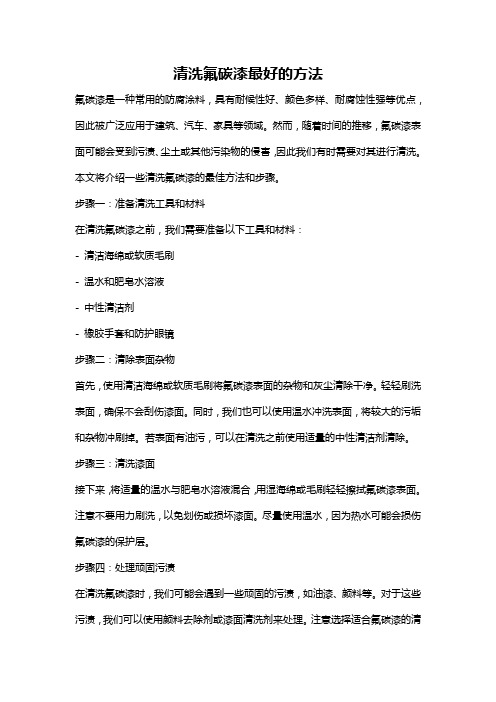 清洗氟碳漆最好的方法

氟碳漆是一种常用的防腐涂料，具有耐候性好、颜色多样、耐腐蚀性强等优点，因此被广泛应用于建筑、汽车、家具等领域。然而，随着时间的推移，氟碳漆表面可能会受到污渍、尘土或其他污染物的侵害，因此我们有时需要对其进行清洗。本文将介绍一些清洗氟碳漆的最佳方法和步骤。

步骤一：准备清洗工具和材料

在清洗氟碳漆之前，我们需要准备以下工具和材料：

- 清洁海绵或软质毛刷

- 温水和肥皂水溶液

- 中性清洁剂

- 橡胶手套和防护眼镜

步骤二：清除表面杂物

首先，使用清洁海绵或软质毛刷将氟碳漆表面的杂物和灰尘清除干净。轻轻刷洗表面，确保不会刮伤漆面。同时，我们也可以使用温水冲洗表面，将较大的污垢和杂物冲刷掉。若表面有油污，可以在清洗之前使用适量的中性清洁剂清除。

步骤三：清洗漆面

接下来，将适量的温水与肥皂水溶液混合，用湿海绵或毛刷轻轻擦拭氟碳漆表面。注意不要用力刷洗，以免划伤或损坏漆面。尽量使用温水，因为热水可能会损伤氟碳漆的保护层。

步骤四：处理顽固污渍

在清洗氟碳漆时，我们可能会遇到一些顽固的污渍，如油漆、颜料等。对于这些污渍，我们可以使用颜料去除剂或漆面清洗剂来处理。注意选择适合氟碳漆的清